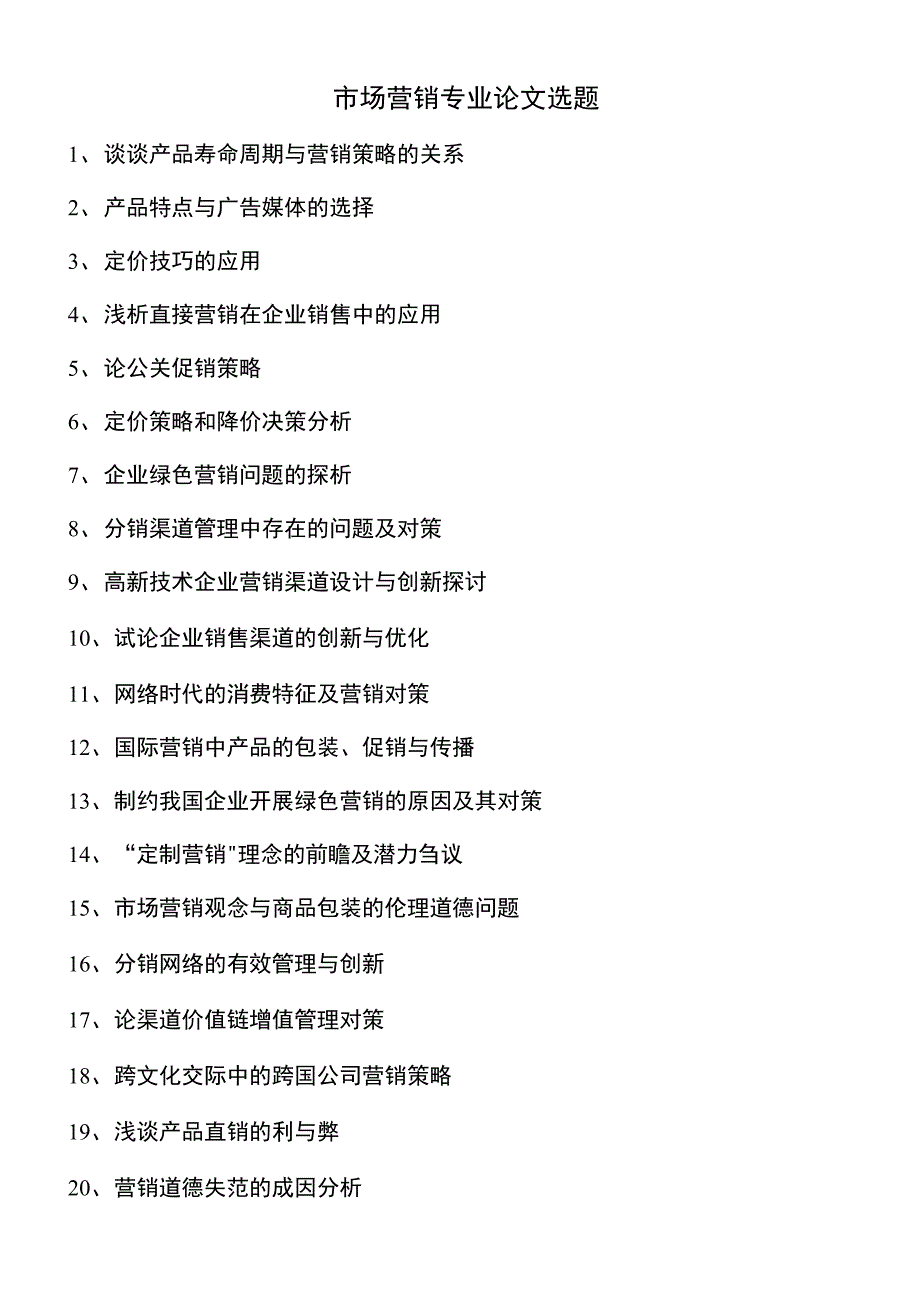 市场营销专业论文选题

1、谈谈产品寿命周期与营销策略的关系

2、产品特点与广告媒体的选择

3、定价技巧的应用

4、浅析直接营销在企业销售中的应用

5、论公关促销策略

6、定价策略和降价决策分析

7、企业绿色营销问题的探析

8、分销渠道管理中存在的问题及对策

9、高新技术企业营销渠道设计与创新探讨

10、试论企业销售渠道的创新与优化

11、网络时代的消费特征及营销对策

12、国际营销中产品的包装、促销与传播

13、制约我国企业开展绿色营销的原因及其对策

14、“定制营销"理念的前瞻及潜力刍议

15、市场营销观念与商品包装的伦理道德问题

16、分销网络的有效管理与创新

17、论渠道价值链增值管理对策

18、跨文化交际中的跨国公司营销策略

19、浅谈产品直销的利与弊

20、营销道德失范的成因分析